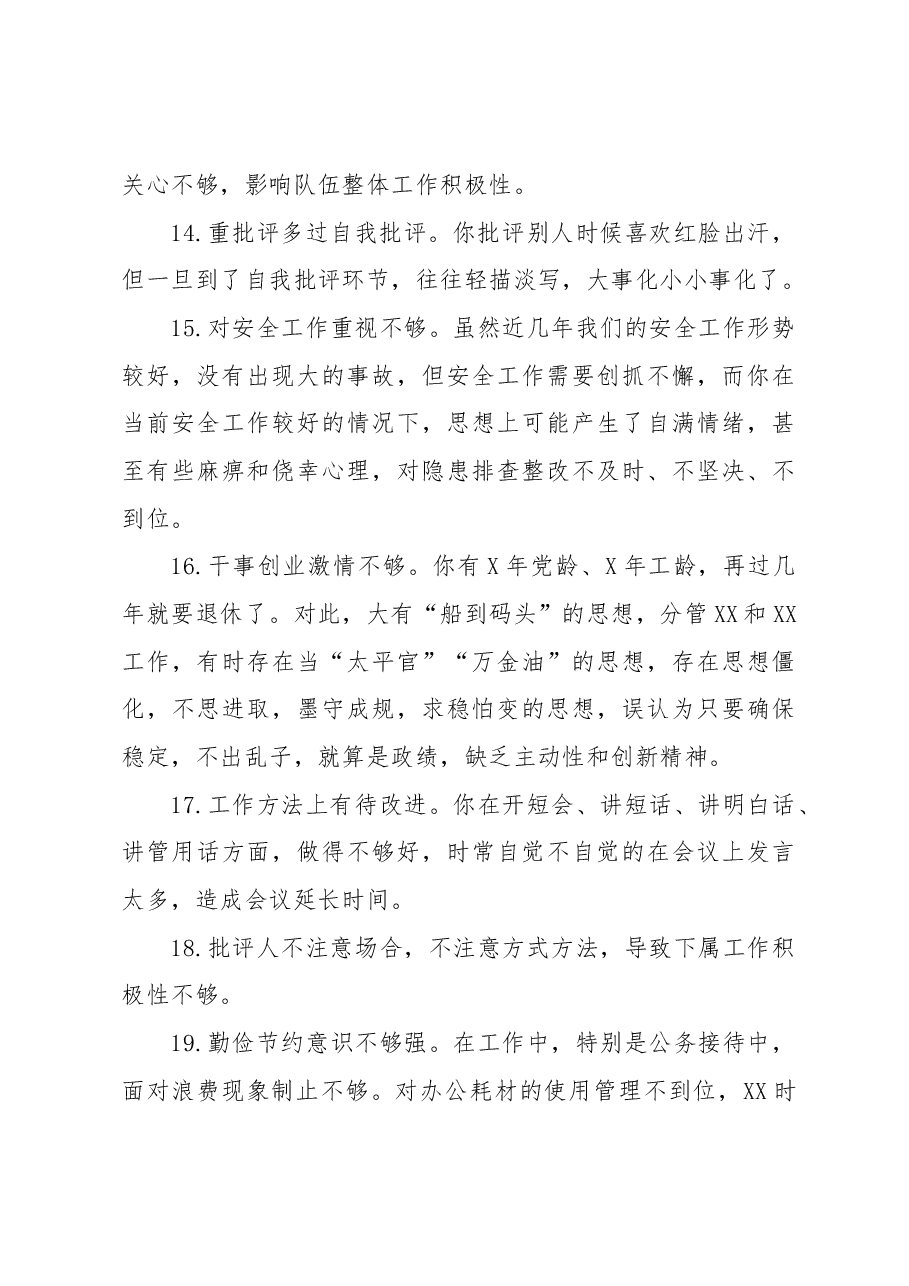 关心不够，影响队伍整体工作积极性。

14.重批评多过自我批评。你批评别人时候喜欢红脸出汗，但一旦到了自我批评环节，往往轻描淡写，大事化小小事化了。

15.对安全工作重视不够。虽然近几年我们的安全工作形势较好，没有出现大的事故，但安全工作需要创抓不懈，而你在当前安全工作较好的情况下，思想上可能产生了自满情绪，甚至有些麻痹和侥幸心理，对隐患排查整改不及时、不坚决、不到位。

16.干事创业激情不够。你有X年党龄、X年工龄，再过几年就要退休了。对此，大有“船到码头”的思想，分管XX和XX工作，有时存在当“太平官”“万金油”的思想，存在思想僵化，不思进取，墨守成规，求稳怕变的思想，误认为只要确保稳定，不出乱子，就算是政绩，缺乏主动性和创新精神。

17.工作方法上有待改进。你在开短会、讲短话、讲明白话、讲管用话方面，做得不够好，时常自觉不自觉的在会议上发言太多，造成会议延长时间。

18.批评人不注意场合，不注意方式方法，导致下属工作积极性不够。

19.勤俭节约意识不够强。在工作中，特别是公务接待中，面对浪费现象制止不够。对办公耗材的使用管理不到位，XX时